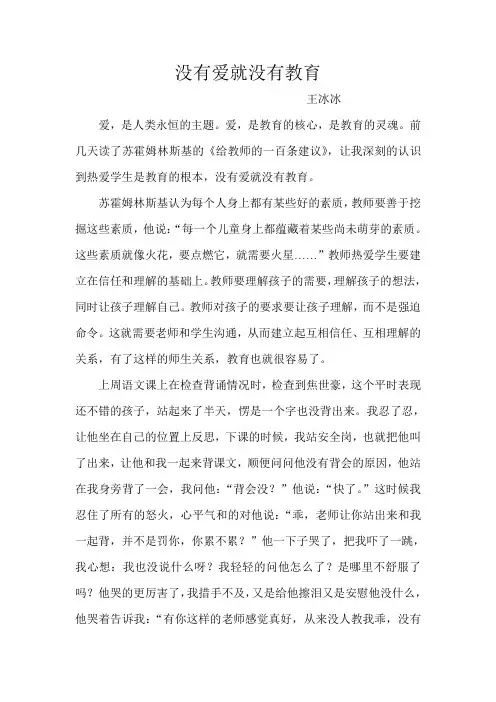 没有爱就没有教育

王冰冰

爱，是人类永恒的主题。爱，是教育的核心，是教育的灵魂。前几天读了苏霍姆林斯基的《给教师的一百条建议》，让我深刻的认识到热爱学生是教育的根本，没有爱就没有教育。

苏霍姆林斯基认为每个人身上都有某些好的素质，教师要善于挖掘这些素质，他说：“每一个儿童身上都蕴藏着某些尚未萌芽的素质。这些素质就像火花，要点燃它，就需要火星……”教师热爱学生要建立在信任和理解的基础上。教师要理解孩子的需要，理解孩子的想法，同时让孩子理解自己。教师对孩子的要求要让孩子理解，而不是强迫命令。这就需要老师和学生沟通，从而建立起互相信任、互相理解的关系，有了这样的师生关系，教育也就很容易了。

上周语文课上在检查背诵情况时，检查到焦世豪，这个平时表现还不错的孩子，站起来了半天，愣是一个字也没背出来。我忍了忍，让他坐在自己的位置上反思，下课的时候，我站安全岗，也就把他叫了出来，让他和我一起来背课文，顺便问问他没有背会的原因，他站在我身旁背了一会，我问他：“背会没？”他说：“快了。”这时候我忍住了所有的怒火，心平气和的对他说：“乖，老师让你站出来和我一起背，并不是罚你，你累不累？”他一下子哭了，把我吓了一跳，我心想：我也没说什么呀？我轻轻的问他怎么了？是哪里不舒服了吗？他哭的更厉害了，我措手不及，又是给他擦泪又是安慰他没什么，他哭着告诉我：“有你这样的老师感觉真好，从来没人教我乖，没有